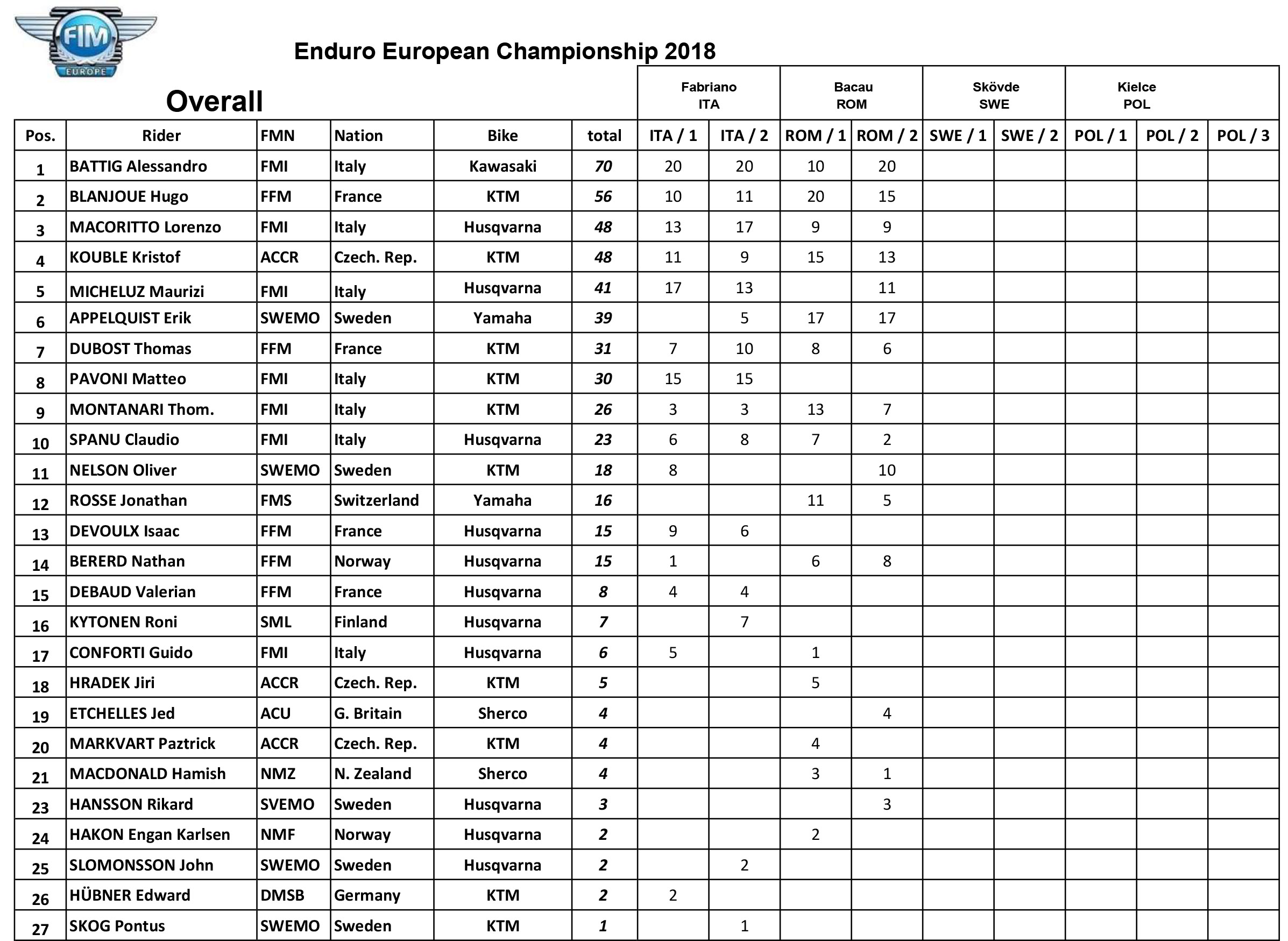 FIM EUROPE

Enduro European Championship 2018

Overall

| | | | | | | Fabriano ITA | | Bacau ROM | | Skövde SWE | | Kielce POL | | |
|---|---|---|---|---|---|---|---|---|---|---|---|---|---|---|
| Pos. | Rider | FMN | Nation | Bike | total | ITA / 1 | ITA / 2 | ROM / 1 | ROM / 2 | SWE / 1 | SWE / 2 | POL / 1 | POL / 2 | POL / 3 |
| 1 | BATTIG Alessandro | FMI | Italy | Kawasaki | 70 | 20 | 20 | 10 | 20 | | | | | |
| 2 | BLANJOUE Hugo | FFM | France | KTM | 56 | 10 | 11 | 20 | 15 | | | | | |
| 3 | MACORITTO Lorenzo | FMI | Italy | Husqvarna | 48 | 13 | 17 | 9 | 9 | | | | | |
| 4 | KOUBLE Kristof | ACCR | Czech. Rep. | KTM | 48 | 11 | 9 | 15 | 13 | | | | | |
| 5 | MICHELUZ Maurizi | FMI | Italy | Husqvarna | 41 | 17 | 13 | | 11 | | | | | |
| 6 | APPELQUIST Erik | SWEMO | Sweden | Yamaha | 39 | | 5 | 17 | 17 | | | | | |
| 7 | DUBOST Thomas | FFM | France | KTM | 31 | 7 | 10 | 8 | 6 | | | | | |
| 8 | PAVONI Matteo | FMI | Italy | KTM | 30 | 15 | 15 | | | | | | | |
| 9 | MONTANARI Thom. | FMI | Italy | KTM | 26 | 3 | 3 | 13 | 7 | | | | | |
| 10 | SPANU Claudio | FMI | Italy | Husqvarna | 23 | 6 | 8 | 7 | 2 | | | | | |
| 11 | NELSON Oliver | SWEMO | Sweden | KTM | 18 | 8 | | | 10 | | | | | |
| 12 | ROSSE Jonathan | FMS | Switzerland | Yamaha | 16 | | | 11 | 5 | | | | | |
| 13 | DEVOULX Isaac | FFM | France | Husqvarna | 15 | 9 | 6 | | | | | | | |
| 14 | BERERD Nathan | FFM | Norway | Husqvarna | 15 | 1 | | 6 | 8 | | | | | |
| 15 | DEBAUD Valerian | FFM | France | Husqvarna | 8 | 4 | 4 | | | | | | | |
| 16 | KYTONEN Roni | SML | Finland | Husqvarna | 7 | | 7 | | | | | | | |
| 17 | CONFORTI Guido | FMI | Italy | Husqvarna | 6 | 5 | | 1 | | | | | | |
| 18 | HRADEK Jiri | ACCR | Czech. Rep. | KTM | 5 | | | 5 | | | | | | |
| 19 | ETCHELLES Jed | ACU | G. Britain | Sherco | 4 | | | | 4 | | | | | |
| 20 | MARKVART Paztrick | ACCR | Czech. Rep. | KTM | 4 | | | 4 | | | | | | |
| 21 | MACDONALD Hamish | NMZ | N. Zealand | Sherco | 4 | | | 3 | 1 | | | | | |
| 23 | HANSSON Rikard | SVEMO | Sweden | Husqvarna | 3 | | | | 3 | | | | | |
| 24 | HAKON Engan Karlsen | NMF | Norway | Husqvarna | 2 | | | 2 | | | | | | |
| 25 | SLOMONSSON John | SWEMO | Sweden | Husqvarna | 2 | | 2 | | | | | | | |
| 26 | HÜBNER Edward | DMSB | Germany | KTM | 2 | 2 | | | | | | | | |
| 27 | SKOG Pontus | SWEMO | Sweden | KTM | 1 | | 1 | | | | | | | |